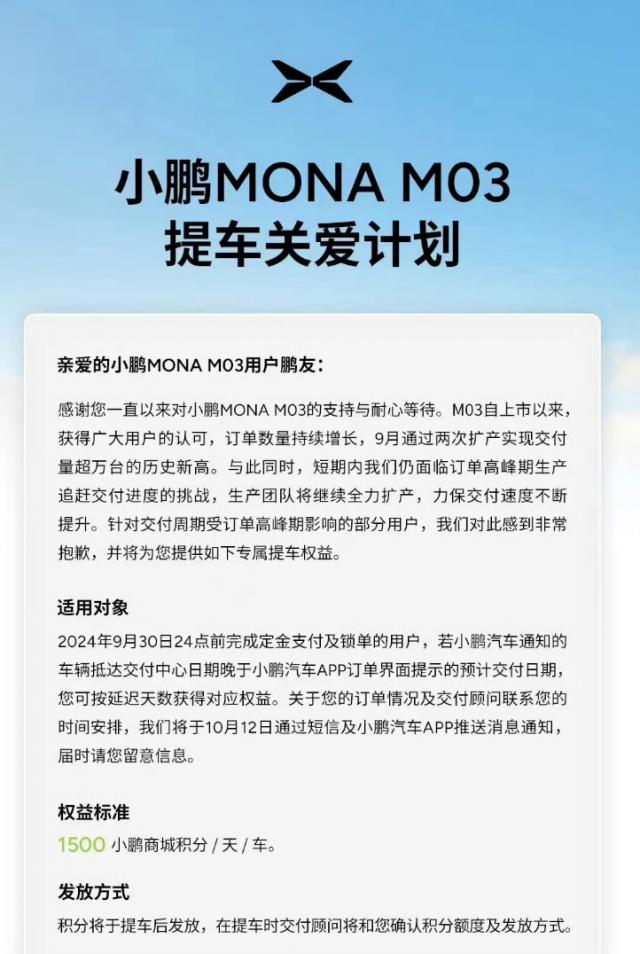 小鹏MONA M03
提车关爱计划

亲爱的小鹏MONA M03用户鹏友：

感谢您一直以来对小鹏MONA M03的支持与耐心等待。M03自上市以来，获得广大用户的认可，订单数量持续增长，9月通过两次扩产实现交付量超万台的历史新高。与此同时，短期内我们仍面临订单高峰期生产追赶交付进度的挑战，生产团队将继续全力扩产，力保交付速度不断提升。针对交付周期受订单高峰期影响的部分用户，我们对此感到非常抱歉，并将为您提供如下专属提车权益。

适用对象
2024年9月30日24点前完成定金支付及锁单的用户，若小鹏汽车通知的车辆抵达交付中心日期晚于小鹏汽车APP订单界面提示的预计交付日期，您可按延迟天数获得对应权益。关于您的订单情况及交付顾问联系您的时间安排，我们将于10月12日通过短信及小鹏汽车APP推送消息通知，届时请您留意信息。

权益标准
1500 小鹏商城积分 / 天 / 车。

发放方式
积分将于提车后发放，在提车时交付顾问将和您确认积分额度及发放方式。